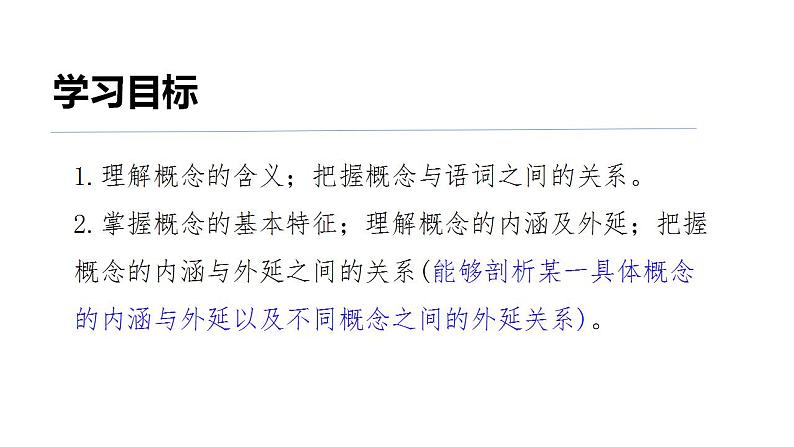 学习目标

1. 理解概念的含义；把握概念与语词之间的关系。

2. 掌握概念的基本特征；理解概念的内涵及外延；把握概念的内涵与外延之间的关系(能够剖析某一具体概念的内涵与外延以及不同概念之间的外延关系)。